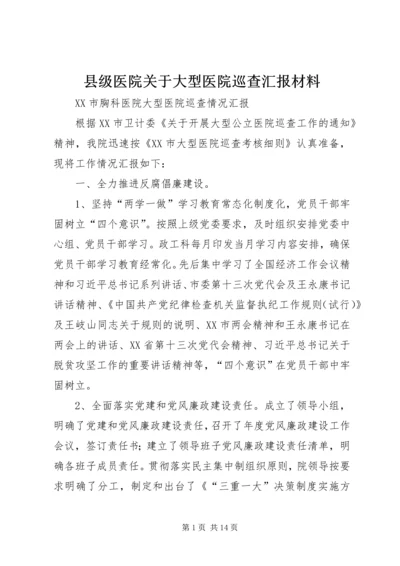 县级医院关于大型医院巡查汇报材料

XX 市胸科医院大型医院巡查情况汇报

根据 XX 市卫计委《关于开展大型公立医院巡查工作的通知》精神，我院迅速按《XX 市大型医院巡查考核细则》认真准备，现将工作情况汇报如下：

一、全力推进反腐倡廉建设。

1、坚持“两学一做”学习教育常态化制度化，党员干部牢固树立“四个意识”。按照上级党委要求，及时组织安排党委中心组、党员干部学习。政工科每月印发当月学习内容安排，确保党员干部学习教育经常化。先后集中学习了全国经济工作会议精神和习近平总书记系列讲话、市委第十三次党代会及王永康书记讲话精神、《中国共产党纪律检查机关监督执纪工作规则(试行)》及王岐山同志关于规则的说明、XX 市两会精神和王永康书记在两会上的讲话、XX 省第十三次党代会精神、习近平总书记关于脱贫攻坚工作的重要讲话精神等，“四个意识”在党员干部中牢固树立。

2、全面落实党建和党风廉政建设责任。成立了领导小组，明确了党建和党风廉政建设责任，召开了年度党风廉政建设工作会议，签订责任书；建立了领导班子党风廉政建设责任清单，明确各班子成员责任。贯彻落实民主集中制组织原则，院领导按要求明确了分工，制定和出台了《“三重一大”决策制度实施方

第 1 页 共 14 页